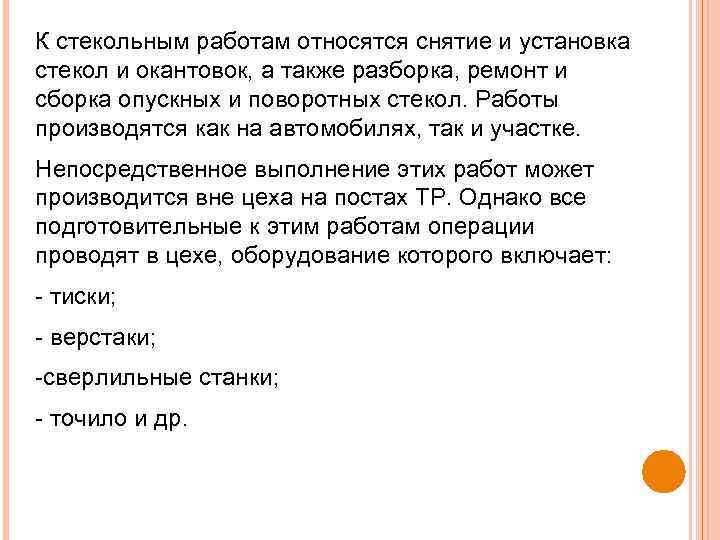 К стекольным работам относятся снятие и установка стекол и окантовок, а также разборка, ремонт и сборка опускных и поворотных стекол. Работы производятся как на автомобилях, так и участке.

Непосредственное выполнение этих работ может производится вне цеха на постах ТР. Однако все подготовительные к этим работам операции проводят в цехе, оборудование которого включает:

- тиски;

- верстаки;

-сверлильные станки;

- точило и др.